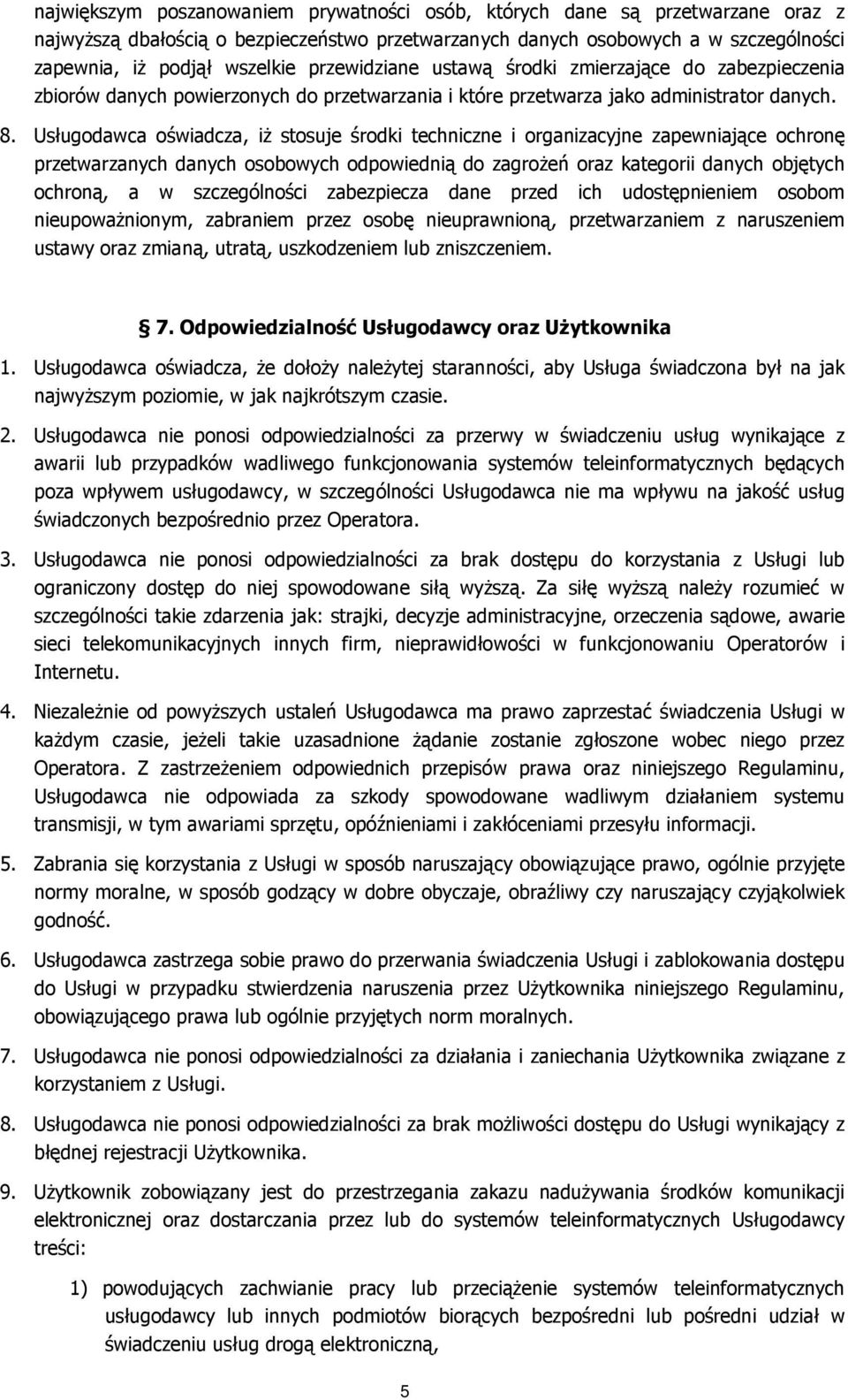 największym poszanowaniem prywatności osób, których dane są przetwarzane oraz z najwyższą dbałością o bezpieczeństwo przetwarzanych danych osobowych a w szczególności zapewnia, iż podjął wszelkie przewidziane ustawą środki zmierzające do zabezpieczenia zbiorów danych powierzonych do przetwarzania i które przetwarza jako administrator danych.

8. Usługodawca oświadcza, iż stosuje środki techniczne i organizacyjne zapewniające ochronę przetwarzanych danych osobowych odpowiednią do zagrożeń oraz kategorii danych objętych ochroną, a w szczególności zabezpiecza dane przed ich udostępnieniem osobom nieupoważnionym, zabraniem przez osobę nieuprawnioną, przetwarzaniem z naruszeniem ustawy oraz zmianą, utratą, uszkodzeniem lub zniszczeniem.

7. Odpowiedzialność Usługodawcy oraz Użytkownika

1. Usługodawca oświadcza, że dołoży należytej staranności, aby Usługa świadczona był na jak najwyższym poziomie, w jak najkrótszym czasie.

2. Usługodawca nie ponosi odpowiedzialności za przerwy w świadczeniu usług wynikające z awarii lub przypadków wadliwego funkcjonowania systemów teleinformatycznych będących poza wpływem usługodawcy, w szczególności Usługodawca nie ma wpływu na jakość usług świadczonych bezpośrednio przez Operatora.

3. Usługodawca nie ponosi odpowiedzialności za brak dostępu do korzystania z Usługi lub ograniczony dostęp do niej spowodowane siłą wyższą. Za siłę wyższą należy rozumieć w szczególności takie zdarzenia jak: strajki, decyzje administracyjne, orzeczenia sądowe, awarie sieci telekomunikacyjnych innych firm, nieprawidłowości w funkcjonowaniu Operatorów i Internetu.

4. Niezależnie od powyższych ustaleń Usługodawca ma prawo zaprzestać świadczenia Usługi w każdym czasie, jeżeli takie uzasadnione żądanie zostanie zgłoszone wobec niego przez Operatora. Z zastrzeżeniem odpowiednich przepisów prawa oraz niniejszego Regulaminu, Usługodawca nie odpowiada za szkody spowodowane wadliwym działaniem systemu transmisji, w tym awariami sprzętu, opóźnieniami i zakłóceniami przesyłu informacji.

5. Zabrania się korzystania z Usługi w sposób naruszający obowiązujące prawo, ogólnie przyjęte normy moralne, w sposób godzący w dobre obyczaje, obraźliwy czy naruszający czyjąkolwiek godność.

6. Usługodawca zastrzega sobie prawo do przerwania świadczenia Usługi i zablokowania dostępu do Usługi w przypadku stwierdzenia naruszenia przez Użytkownika niniejszego Regulaminu, obowiązującego prawa lub ogólnie przyjętych norm moralnych.

7. Usługodawca nie ponosi odpowiedzialności za działania i zaniechania Użytkownika związane z korzystaniem z Usługi.

8. Usługodawca nie ponosi odpowiedzialności za brak możliwości dostępu do Usługi wynikający z błędnej rejestracji Użytkownika.

9. Użytkownik zobowiązany jest do przestrzegania zakazu nadużywania środków komunikacji elektronicznej oraz dostarczania przez lub do systemów teleinformatycznych Usługodawcy treści:

1) powodujących zachwianie pracy lub przeciążenie systemów teleinformatycznych usługodawcy lub innych podmiotów biorących bezpośredni lub pośredni udział w świadczeniu usług drogą elektroniczną,

5